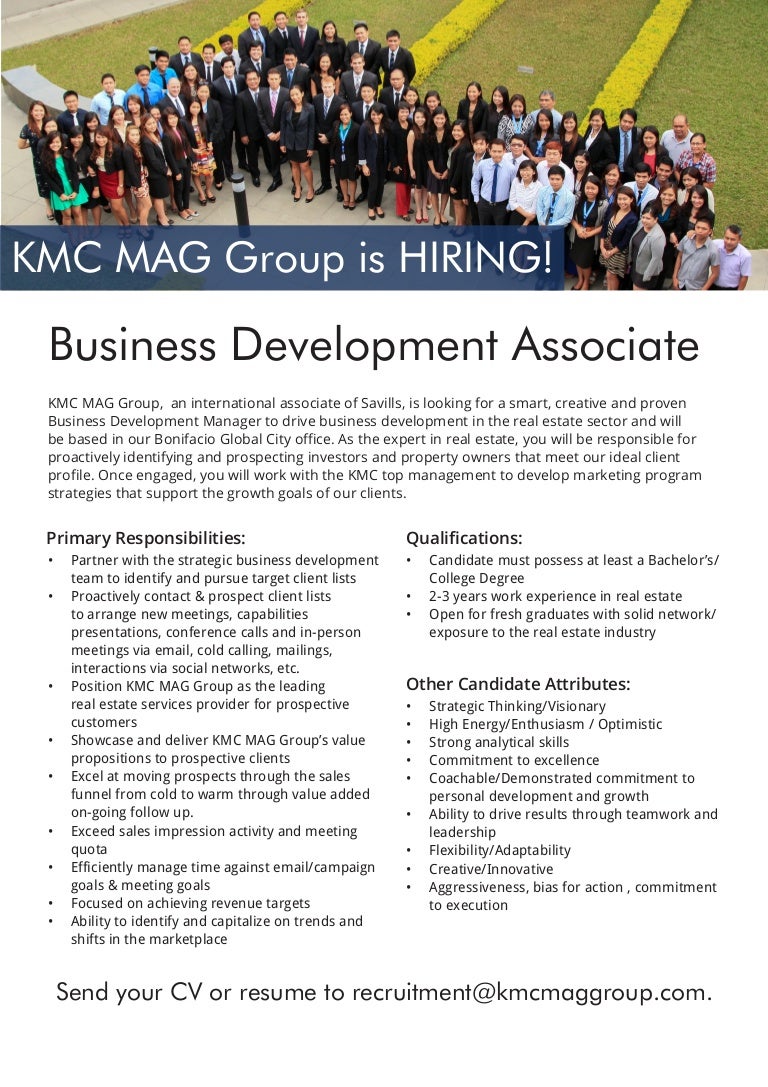 KMC MAG Group is HIRING!

Business Development Associate

KMC MAG Group, an international associate of Savills, is looking for a smart, creative and proven Business Development Manager to drive business development in the real estate sector and will be based in our Bonifacio Global City office. As the expert in real estate, you will be responsible for proactively identifying and prospecting investors and property owners that meet our ideal client profile. Once engaged, you will work with the KMC top management to develop marketing program strategies that support the growth goals of our clients.

Primary Responsibilities:
• Partner with the strategic business development team to identify and pursue target client lists
• Proactively contact & prospect client lists to arrange new meetings, capabilities presentations, conference calls and in-person meetings via email, cold calling, mailings, interactions via social networks, etc.
• Position KMC MAG Group as the leading real estate services provider for prospective customers
• Showcase and deliver KMC MAG Group's value propositions to prospective clients
• Excel at moving prospects through the sales funnel from cold to warm through value added on-going follow up.
• Exceed sales impression activity and meeting quota
• Efficiently manage time against email/campaign goals & meeting goals
• Focused on achieving revenue targets
• Ability to identify and capitalize on trends and shifts in the marketplace

Qualifications:
• Candidate must possess at least a Bachelor's/ College Degree
• 2-3 years work experience in real estate
• Open for fresh graduates with solid network/ exposure to the real estate industry

Other Candidate Attributes:
• Strategic Thinking/Visionary
• High Energy/Enthusiasm / Optimistic
• Strong analytical skills
• Commitment to excellence
• Coachable/Demonstrated commitment to personal development and growth
• Ability to drive results through teamwork and leadership
• Flexibility/Adaptability
• Creative/Innovative
• Aggressiveness, bias for action , commitment to execution

Send your CV or resume to recruitment@kmcmaggroup.com.